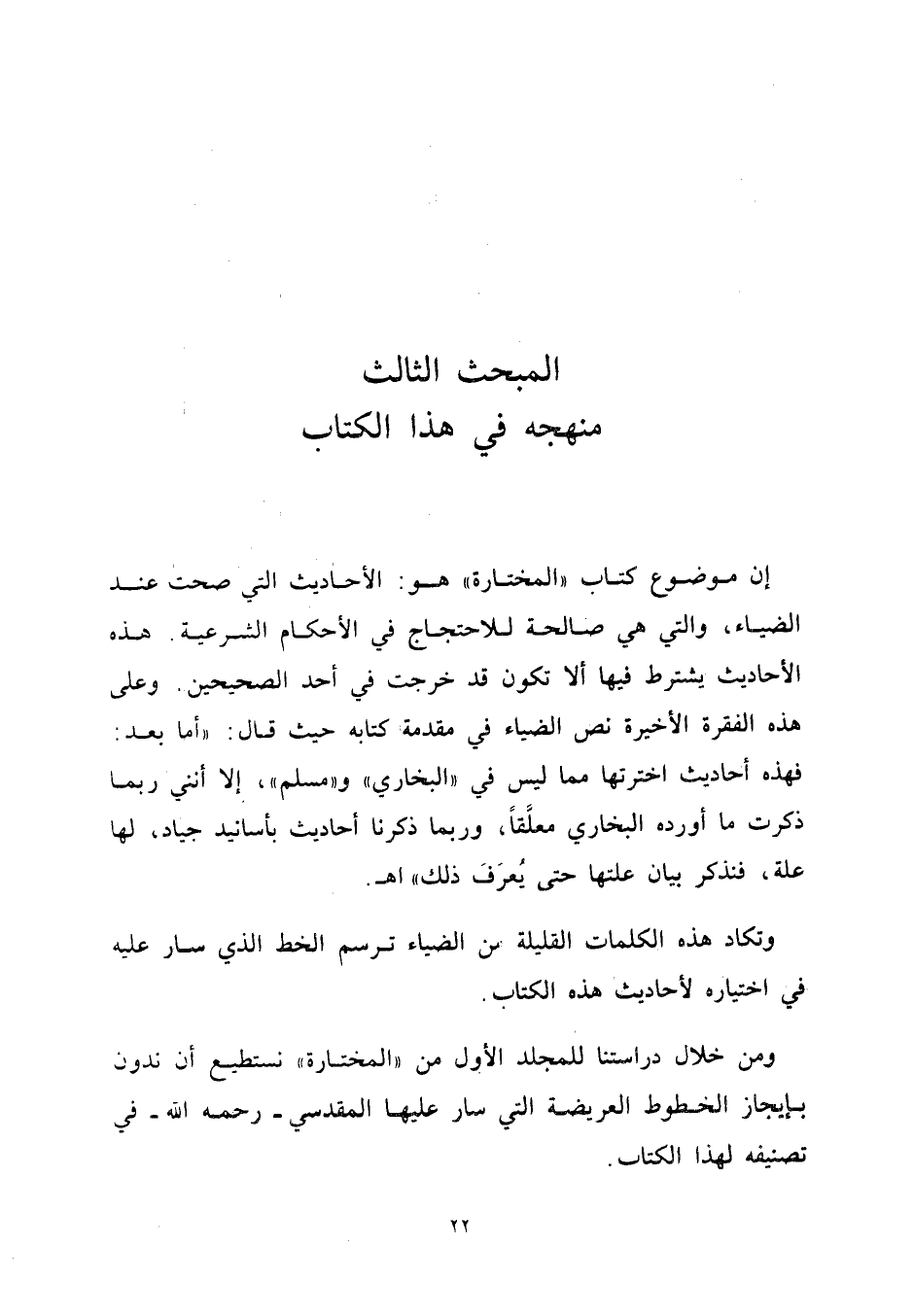 المبحث الثالث
منهجه في هذا الكتاب

إن موضوع كتاب «المختارة» هو: الأحاديث التي صحت عند الضياء، والتي هي صالحة للاحتجاج في الأحكام الشرعية. هذه الأحاديث يشترط فيها ألا تكون قد خرجت في أحد الصحيحين. وعلى هذه الفقرة الأخيرة نص الضياء في مقدمة كتابه حيث قال: «أما بعد: فهذه أحاديث اخترتها مما ليس في «البخاري» و«مسلم»، إلا أنني ربما ذكرت ما أورده البخاري معلَّقاً، وربما ذكرنا أحاديث بأسانيد جياد، لها علة، فنذكر بيان علتها حتى يُعرَفَ ذلك» اهـ.

وتكاد هذه الكلمات القليلة من الضياء ترسم الخط الذي سار عليه في اختياره لأحاديث هذه الكتاب.

ومن خلال دراستنا للمجلد الأول من «المختارة» نستطيع أن ندون بإيجاز الخطوط العريضة التي سار عليها المقدسي ـ رحمه الله ـ في تصنيفه لهذا الكتاب.

٢٢